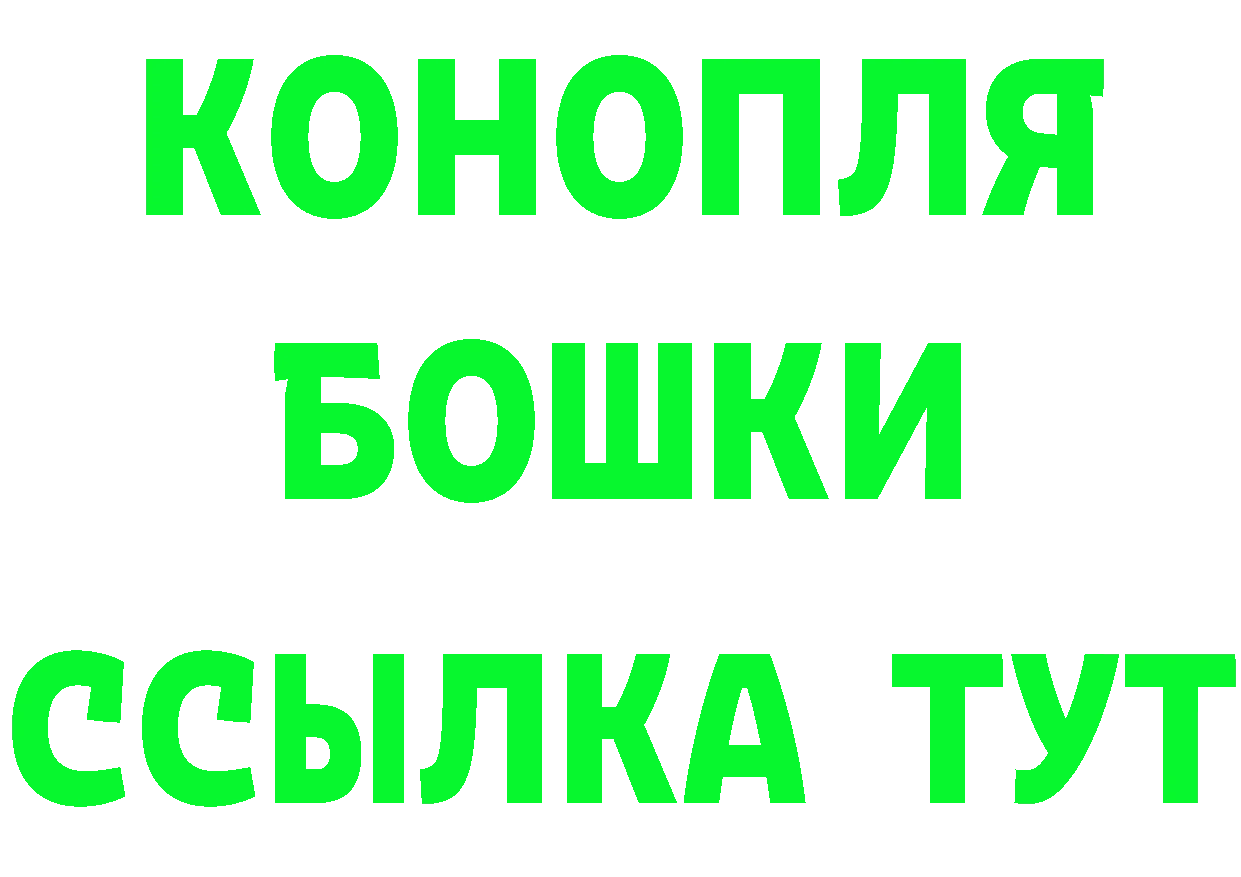 КОНОПЛЯ
БОШКИ
ССЫЛКА ТУТ